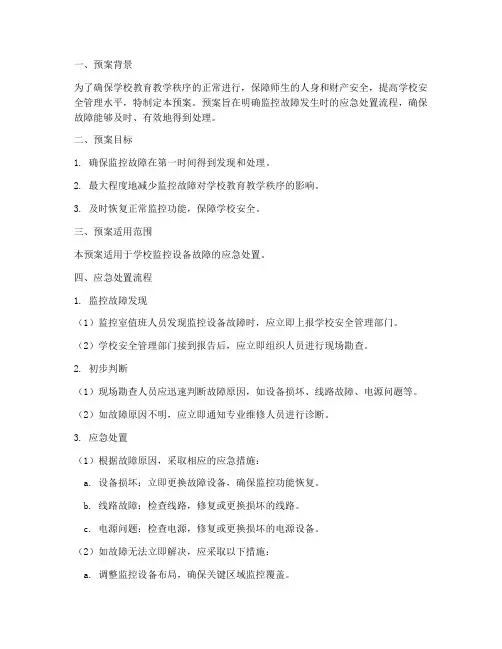 一、预案背景

为了确保学校教育教学秩序的正常进行，保障师生的人身和财产安全，提高学校安全管理水平，特制定本预案。预案旨在明确监控故障发生时的应急处置流程，确保故障能够及时、有效地得到处理。

二、预案目标

1. 确保监控故障在第一时间得到发现和处理。

2. 最大程度地减少监控故障对学校教育教学秩序的影响。

3. 及时恢复正常监控功能，保障学校安全。

三、预案适用范围

本预案适用于学校监控设备故障的应急处置。

四、应急处置流程

1. 监控故障发现

（1）监控室值班人员发现监控设备故障时，应立即上报学校安全管理部门。

（2）学校安全管理部门接到报告后，应立即组织人员进行现场勘查。

2. 初步判断

（1）现场勘查人员应迅速判断故障原因，如设备损坏、线路故障、电源问题等。

（2）如故障原因不明，应立即通知专业维修人员进行诊断。

3. 应急处置

（1）根据故障原因，采取相应的应急措施：

a. 设备损坏：立即更换故障设备，确保监控功能恢复。

b. 线路故障：检查线路，修复或更换损坏的线路。

c. 电源问题：检查电源，修复或更换损坏的电源设备。

（2）如故障无法立即解决，应采取以下措施：

a. 调整监控设备布局，确保关键区域监控覆盖。